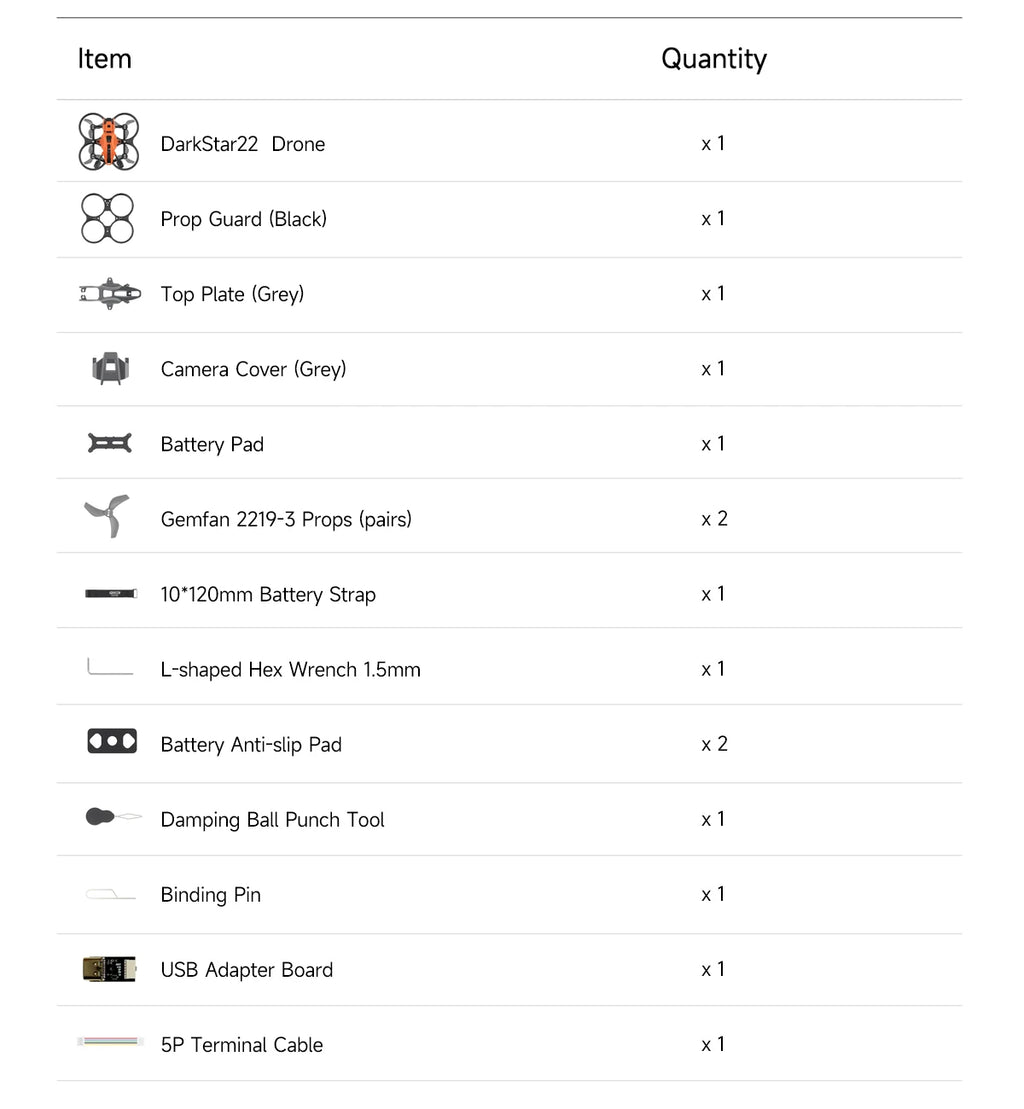 | Item | Quantity |
|---|---|
| DarkStar22 Drone | x 1 |
| Prop Guard (Black) | x 1 |
| Top Plate (Grey) | x 1 |
| Camera Cover (Grey) | x 1 |
| Battery Pad | x 1 |
| Gemfan 2219-3 Props (pairs) | x 2 |
| 10*120mm Battery Strap | x 1 |
| L-shaped Hex Wrench 1.5mm | x 1 |
| Battery Anti-slip Pad | x 2 |
| Damping Ball Punch Tool | x 1 |
| Binding Pin | x 1 |
| USB Adapter Board | x 1 |
| 5P Terminal Cable | x 1 |